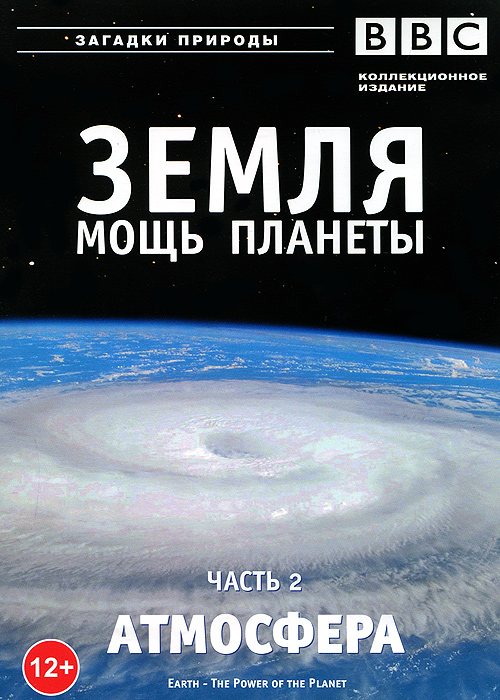 ЗАГАДКИ ПРИРОДЫ

BBC

КОЛЛЕКЦИОННОЕ ИЗДАНИЕ

ЗЕМЛЯ
МОЩЬ ПЛАНЕТЫ

ЧАСТЬ 2
АТМОСФЕРА

12+

EARTH - THE POWER OF THE PLANET